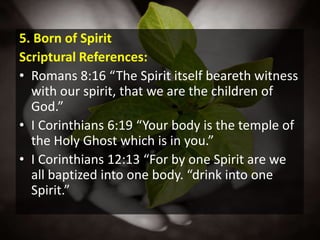 5. Born of Spirit
Scriptural References:

• Romans 8:16 “The Spirit itself beareth witness with our spirit, that we are the children of God.”
• I Corinthians 6:19 “Your body is the temple of the Holy Ghost which is in you.”
• I Corinthians 12:13 “For by one Spirit are we all baptized into one body. “drink into one Spirit.”